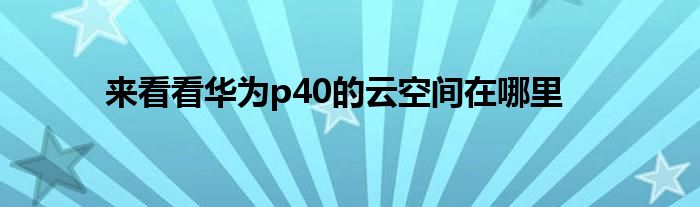 来看看华为p40的云空间在哪里